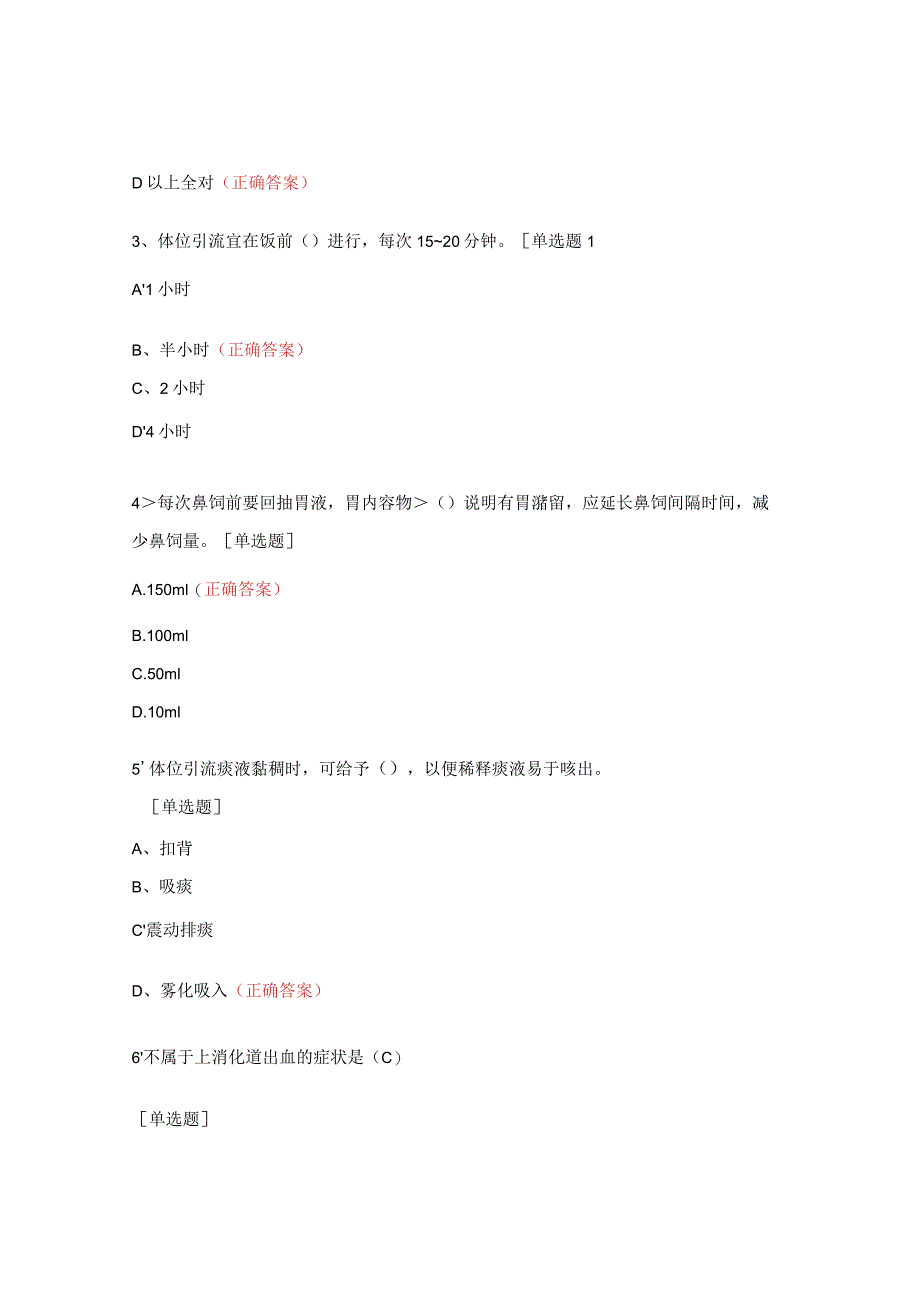 D 以上全对（正确答案）

3、体位引流宜在饭前（）进行，每次 15~20 分钟。［单选题 1

A'1 小时

B、半小时（正确答案）

C、2 小时

D'4 小时

4＞每次鼻饲前要回抽胃液，胃内容物＞（）说明有胃潴留，应延长鼻饲间隔时间，减少鼻饲量。［单选题］

A.150ml（正确答案）

B.100ml

C.50ml

D.10ml

5' 体位引流痰液黏稠时，可给予（），以便稀释痰液易于咳出。

［单选题］

A、扣背

B、吸痰

C'震动排痰

D、雾化吸入（正确答案）

6'不属于上消化道出血的症状是（C）

［单选题］